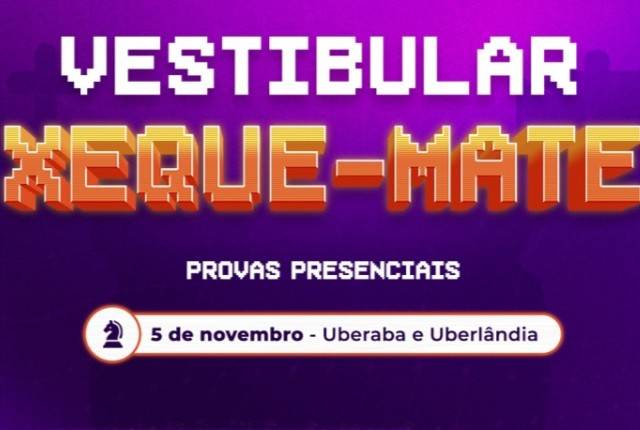 VESTIBULAR
XEQUE-MATE

PROVAS PRESENCIAIS

5 de novembro - Uberaba e Uberlândia